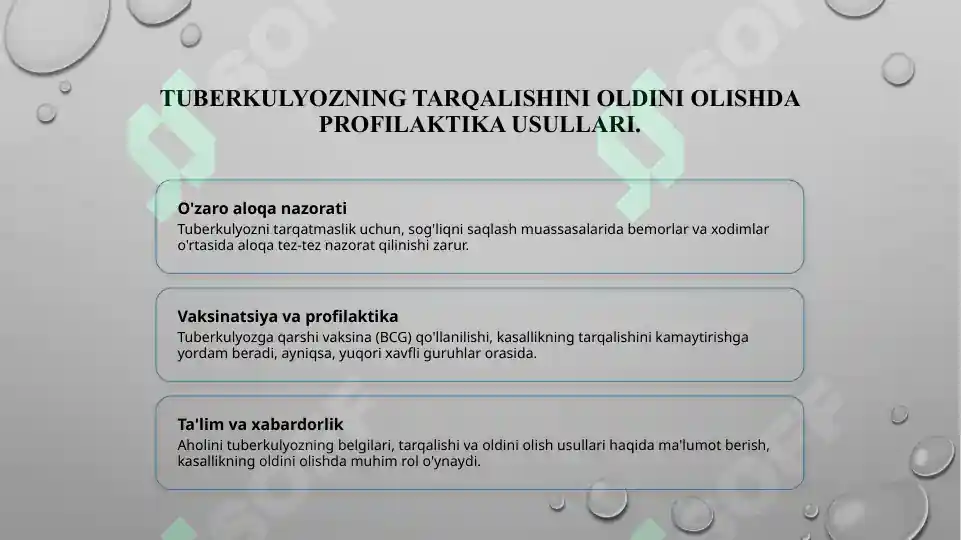 TUBERKULYOZNING TARQALISHINI OLDINI OLISHDA PROFILAKTIKA USULLARI.

O'zaro aloqa nazorati
Tuberkulyozni tarqatmaslik uchun, sog'liqni saqlash muassasalarida bemorlar va xodimlar o'rtasida aloqa tez-tez nazorat qilinishi zarur.

Vaksinatsiya va profilaktika
Tuberkulyozga qarshi vaksina (BCG) qo'llanilishi, kasallikning tarqalishini kamaytirishga yordam beradi, ayniqsa, yuqori xavfli guruhlar orasida.

Ta'lim va xabardorlik
Aholini tuberkulyozning belgilari, tarqalishi va oldini olish usullari haqida ma'lumot berish, kasallikning oldini olishda muhim rol o'ynaydi.